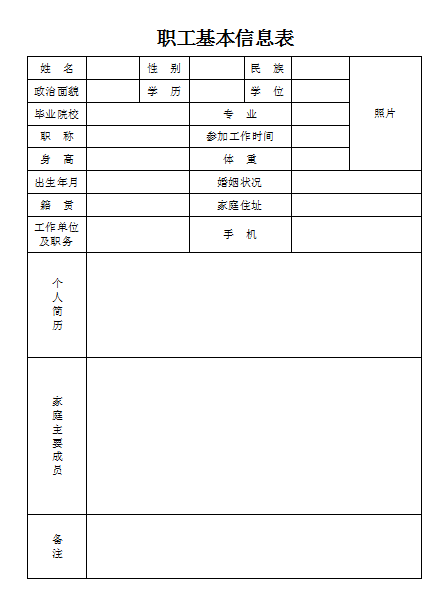 职工基本信息表

| 姓　名 | | 性　别 | | 民　族 | | 照片 |
|---|---|---|---|---|---|---|
| 政治面貌 | | 学　历 | | 学　位 | | |
| 毕业院校 | | | 专　业 | | | |
| 职　称 | | | 参加工作时间 | | | |
| 身　高 | | | 体　重 | | | |
| 出生年月 | | | 婚姻状况 | | | |
| 籍　贯 | | | 家庭住址 | | | |
| 工作单位及职务 | | | 手　机 | | | |
| 个人简历 | | | | | | |
| 家庭主要成员 | | | | | | |
| 备注 | | | | | | |